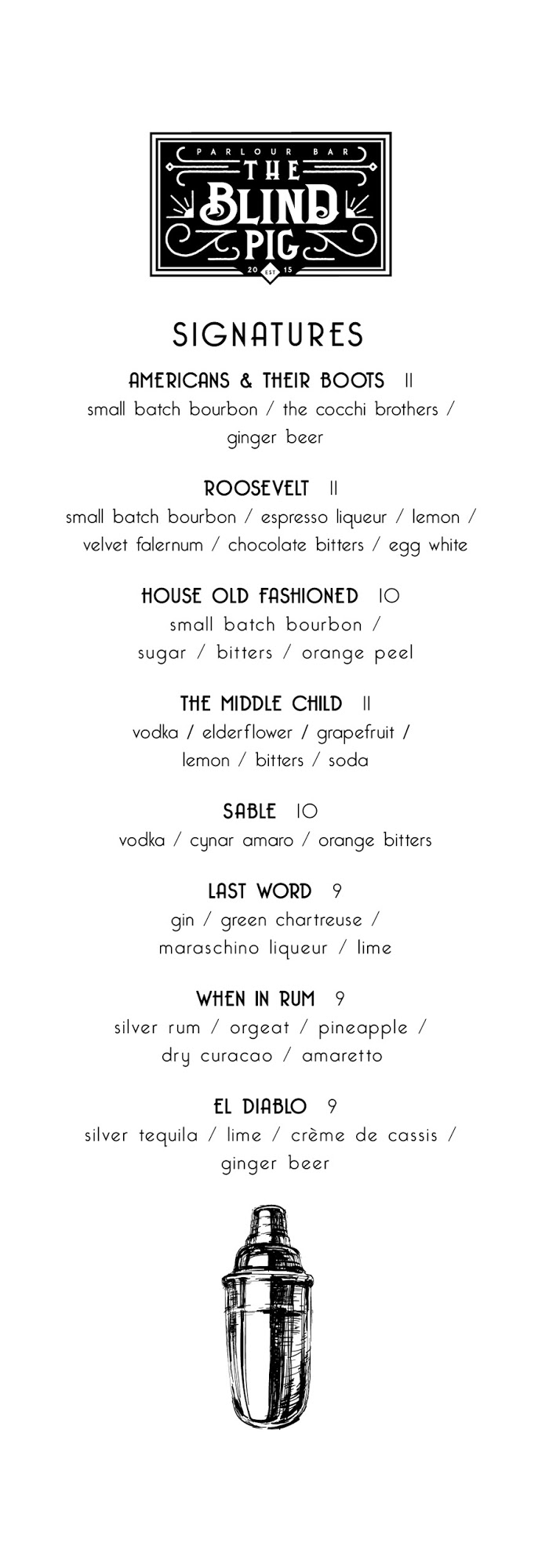 PARLOUR BAR
THE BLIND PIG
20 EST 15

SIGNATURES

AMERICANS & THEIR BOOTS 11
small batch bourbon / the cocchi brothers / ginger beer

ROOSEVELT 11
small batch bourbon / espresso liqueur / lemon / velvet falernum / chocolate bitters / egg white

HOUSE OLD FASHIONED 10
small batch bourbon / sugar / bitters / orange peel

THE MIDDLE CHILD 11
vodka / elderflower / grapefruit / lemon / bitters / soda

SABLE 10
vodka / cynar amaro / orange bitters

LAST WORD 9
gin / green chartreuse / maraschino liqueur / lime

WHEN IN RUM 9
silver rum / orgeat / pineapple / dry curacao / amaretto

EL DIABLO 9
silver tequila / lime / crème de cassis / ginger beer